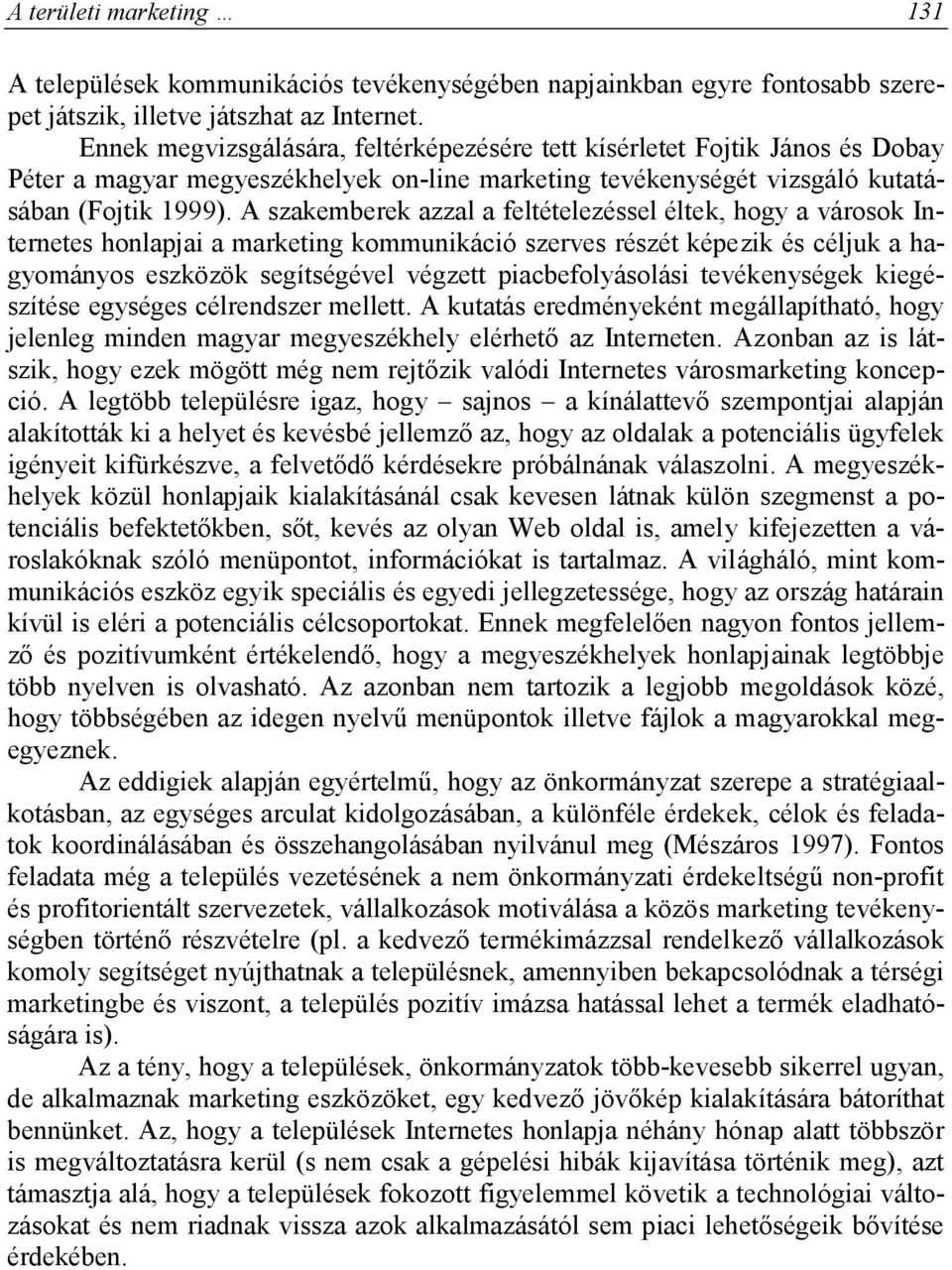 A területi marketing … 131

A települések kommunikációs tevékenységében napjainkban egyre fontosabb szerepet játszik, illetve játszhat az Internet.

Ennek megvizsgálására, feltérképezésére tett kísérletet Fojtik János és Dobay Péter a magyar megyeszékhelyek on-line marketing tevékenységét vizsgáló kutatásában (Fojtik 1999). A szakemberek azzal a feltételezéssel éltek, hogy a városok Internetes honlapjai a marketing kommunikáció szerves részét képezik és céljuk a hagyományos eszközök segítségével végzett piacbefolyásolási tevékenységek kiegészítése egységes célrendszer mellett. A kutatás eredményeként megállapítható, hogy jelenleg minden magyar megyeszékhely elérhető az Interneten. Azonban az is látszik, hogy ezek mögött még nem rejtőzik valódi Internetes városmarketing koncepció. A legtöbb településre igaz, hogy – sajnos – a kínálattevő szempontjai alapján alakították ki a helyet és kevésbé jellemző az, hogy az oldalak a potenciális ügyfelek igényeit kifürkészve, a felvetődő kérdésekre próbálnának válaszolni. A megyeszékhelyek közül honlapjaik kialakításánál csak kevesen látnak külön szegmenst a potenciális befektetőkben, sőt, kevés az olyan Web oldal is, amely kifejezetten a városlakóknak szóló menüpontot, információkat is tartalmaz. A világháló, mint kommunikációs eszköz egyik speciális és egyedi jellegzetessége, hogy az ország határain kívül is eléri a potenciális célcsoportokat. Ennek megfelelően nagyon fontos jellemző és pozitívumként értékelendő, hogy a megyeszékhelyek honlapjainak legtöbbje több nyelven is olvasható. Az azonban nem tartozik a legjobb megoldások közé, hogy többségében az idegen nyelvű menüpontok illetve fájlok a magyarokkal megegyeznek.

Az eddigiek alapján egyértelmű, hogy az önkormányzat szerepe a stratégiaalkotásban, az egységes arculat kidolgozásában, a különféle érdekek, célok és feladatok koordinálásában és összehangolásában nyilvánul meg (Mészáros 1997). Fontos feladata még a település vezetésének a nem önkormányzati érdekeltségű non-profit és profitorientált szervezetek, vállalkozások motiválása a közös marketing tevékenységben történő részvételre (pl. a kedvező termékimázzsal rendelkező vállalkozások komoly segítséget nyújthatnak a településnek, amennyiben bekapcsolódnak a térségi marketingbe és viszont, a település pozitív imázsa hatással lehet a termék eladhatóságára is).

Az a tény, hogy a települések, önkormányzatok több-kevesebb sikerrel ugyan, de alkalmaznak marketing eszközöket, egy kedvező jövőkép kialakítására bátoríthat bennünket. Az, hogy a települések Internetes honlapja néhány hónap alatt többször is megváltoztatásra kerül (s nem csak a gépelési hibák kijavítása történik meg), azt támasztja alá, hogy a települések fokozott figyelemmel követik a technológiai változásokat és nem riadnak vissza azok alkalmazásától sem piaci lehetőségeik bővítése érdekében.